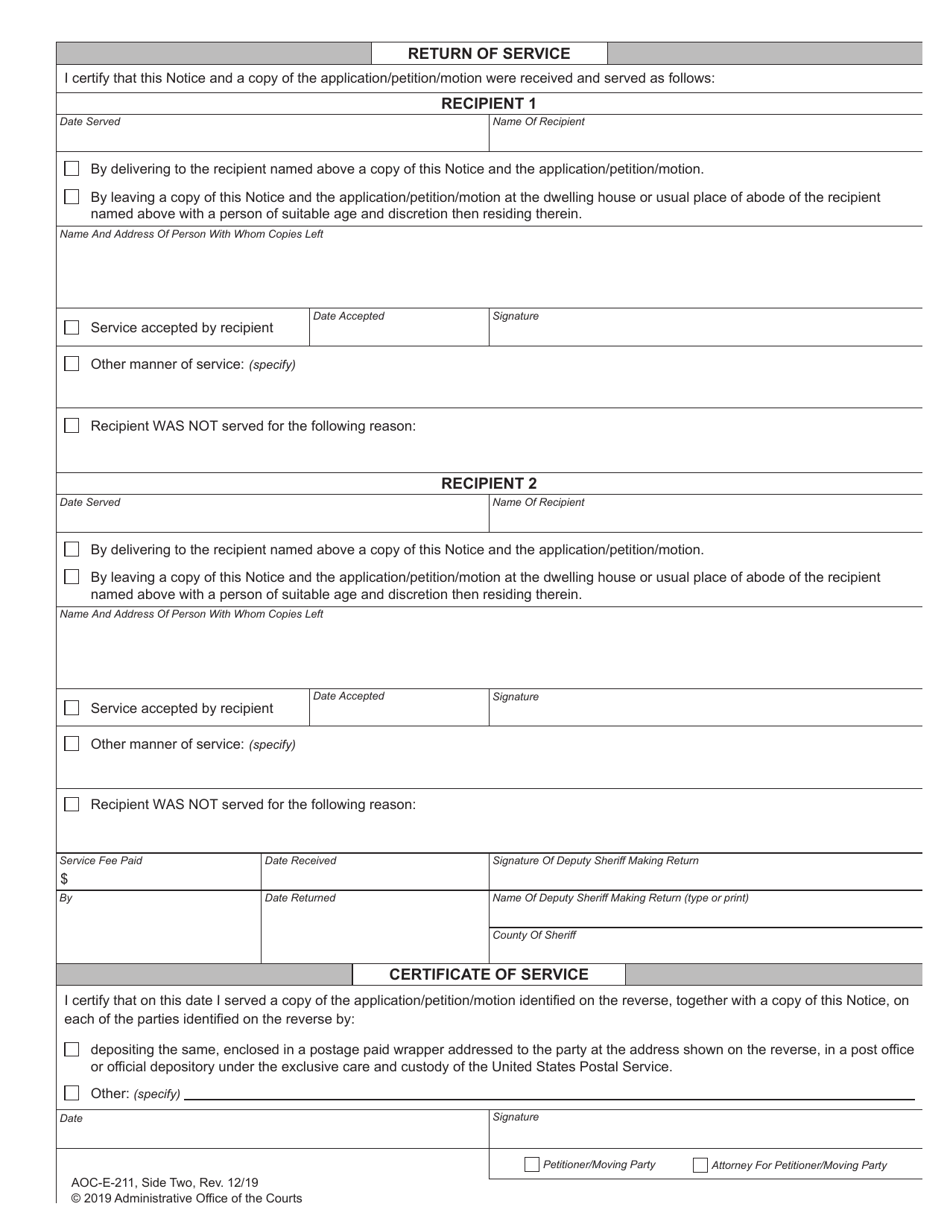 RETURN OF SERVICE

I certify that this Notice and a copy of the application/petition/motion were received and served as follows:

RECIPIENT 1

Date Served

Name Of Recipient

By delivering to the recipient named above a copy of this Notice and the application/petition/motion.

By leaving a copy of this Notice and the application/petition/motion at the dwelling house or usual place of abode of the recipient named above with a person of suitable age and discretion then residing therein.

Name And Address Of Person With Whom Copies Left

Service accepted by recipient

Date Accepted

Signature

Other manner of service: (specify)

Recipient WAS NOT served for the following reason:

RECIPIENT 2

Date Served

Name Of Recipient

By delivering to the recipient named above a copy of this Notice and the application/petition/motion.

By leaving a copy of this Notice and the application/petition/motion at the dwelling house or usual place of abode of the recipient named above with a person of suitable age and discretion then residing therein.

Name And Address Of Person With Whom Copies Left

Service accepted by recipient

Date Accepted

Signature

Other manner of service: (specify)

Recipient WAS NOT served for the following reason:

Service Fee Paid
$

Date Received

Signature Of Deputy Sheriff Making Return

By

Date Returned

Name Of Deputy Sheriff Making Return (type or print)

County Of Sheriff

CERTIFICATE OF SERVICE

I certify that on this date I served a copy of the application/petition/motion identified on the reverse, together with a copy of this Notice, on each of the parties identified on the reverse by:

depositing the same, enclosed in a postage paid wrapper addressed to the party at the address shown on the reverse, in a post office or official depository under the exclusive care and custody of the United States Postal Service.

Other: (specify)

Date

Signature

Petitioner/Moving Party

Attorney For Petitioner/Moving Party

AOC-E-211, Side Two, Rev. 12/19
© 2019 Administrative Office of the Courts